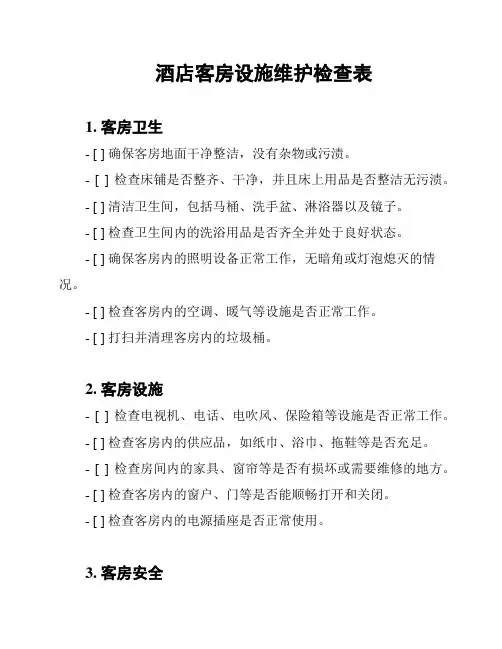 酒店客房设施维护检查表

1. 客房卫生

- [ ] 确保客房地面干净整洁，没有杂物或污渍。

- [ ] 检查床铺是否整齐、干净，并且床上用品是否整洁无污渍。

- [ ] 清洁卫生间，包括马桶、洗手盆、淋浴器以及镜子。

- [ ] 检查卫生间内的洗浴用品是否齐全并处于良好状态。

- [ ] 确保客房内的照明设备正常工作，无暗角或灯泡熄灭的情况。

- [ ] 检查客房内的空调、暖气等设施是否正常工作。

- [ ] 打扫并清理客房内的垃圾桶。

2. 客房设施

- [ ] 检查电视机、电话、电吹风、保险箱等设施是否正常工作。

- [ ] 检查客房内的供应品，如纸巾、浴巾、拖鞋等是否充足。

- [ ] 检查房间内的家具、窗帘等是否有损坏或需要维修的地方。

- [ ] 检查客房内的窗户、门等是否能顺畅打开和关闭。

- [ ] 检查客房内的电源插座是否正常使用。

3. 客房安全